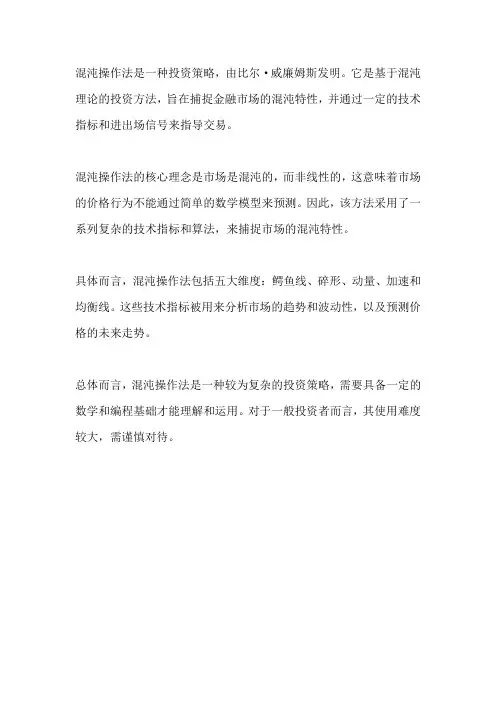 混沌操作法是一种投资策略，由比尔·威廉姆斯发明。它是基于混沌理论的投资方法，旨在捕捉金融市场的混沌特性，并通过一定的技术指标和进出场信号来指导交易。

混沌操作法的核心理念是市场是混沌的，而非线性的，这意味着市场的价格行为不能通过简单的数学模型来预测。因此，该方法采用了一系列复杂的技术指标和算法，来捕捉市场的混沌特性。

具体而言，混沌操作法包括五大维度：鳄鱼线、碎形、动量、加速和均衡线。这些技术指标被用来分析市场的趋势和波动性，以及预测价格的未来走势。

总体而言，混沌操作法是一种较为复杂的投资策略，需要具备一定的数学和编程基础才能理解和运用。对于一般投资者而言，其使用难度较大，需谨慎对待。